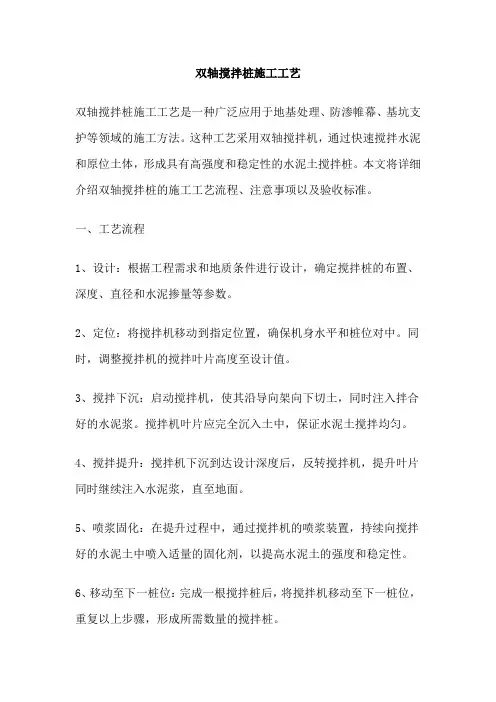 双轴搅拌桩施工工艺

双轴搅拌桩施工工艺是一种广泛应用于地基处理、防渗帷幕、基坑支护等领域的施工方法。这种工艺采用双轴搅拌机，通过快速搅拌水泥和原位土体，形成具有高强度和稳定性的水泥土搅拌桩。本文将详细介绍双轴搅拌桩的施工工艺流程、注意事项以及验收标准。

一、工艺流程

1、设计：根据工程需求和地质条件进行设计，确定搅拌桩的布置、深度、直径和水泥掺量等参数。

2、定位：将搅拌机移动到指定位置，确保机身水平和桩位对中。同时，调整搅拌机的搅拌叶片高度至设计值。

3、搅拌下沉：启动搅拌机，使其沿导向架向下切土，同时注入拌合好的水泥浆。搅拌机叶片应完全沉入土中，保证水泥土搅拌均匀。

4、搅拌提升：搅拌机下沉到达设计深度后，反转搅拌机，提升叶片同时继续注入水泥浆，直至地面。

5、喷浆固化：在提升过程中，通过搅拌机的喷浆装置，持续向搅拌好的水泥土中喷入适量的固化剂，以提高水泥土的强度和稳定性。

6、移动至下一桩位：完成一根搅拌桩后，将搅拌机移动至下一桩位，重复以上步骤，形成所需数量的搅拌桩。